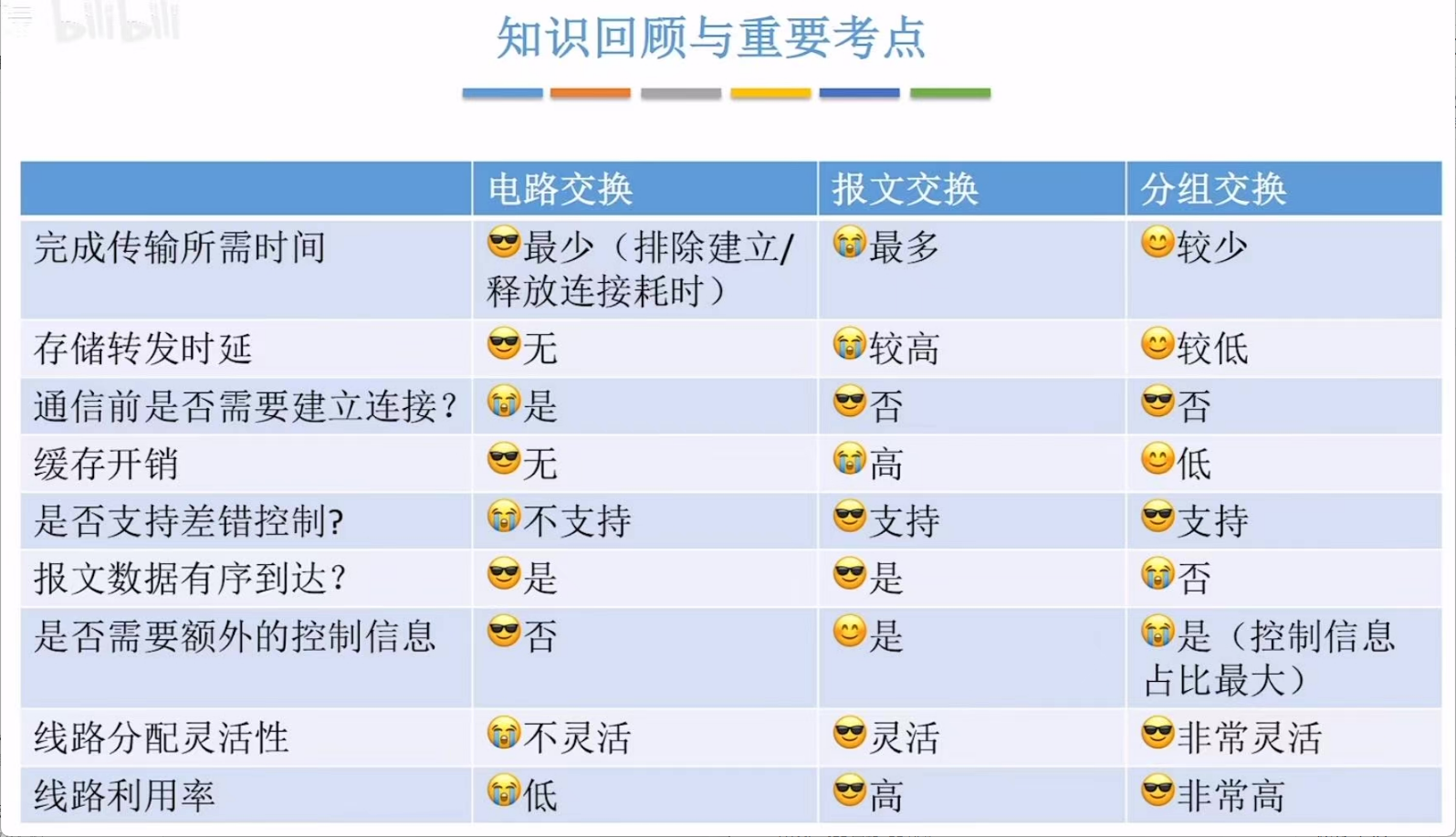 知识回顾与重要考点

|  | 电路交换 | 报文交换 | 分组交换 |
|---|---|---|---|
| 完成传输所需时间 | 😎最少（排除建立/释放连接耗时） | 😭最多 | 😊较少 |
| 存储转发时延 | 😎无 | 😭较高 | 😊较低 |
| 通信前是否需要建立连接？ | 😭是 | 😎否 | 😎否 |
| 缓存开销 | 😎无 | 😭高 | 😊低 |
| 是否支持差错控制? | 😭不支持 | 😎支持 | 😎支持 |
| 报文数据有序到达？ | 😎是 | 😎是 | 😭否 |
| 是否需要额外的控制信息 | 😎否 | 😊是 | 😭是（控制信息占比最大） |
| 线路分配灵活性 | 😭不灵活 | 😎灵活 | 😎非常灵活 |
| 线路利用率 | 😭低 | 😎高 | 😎非常高 |

bilibili